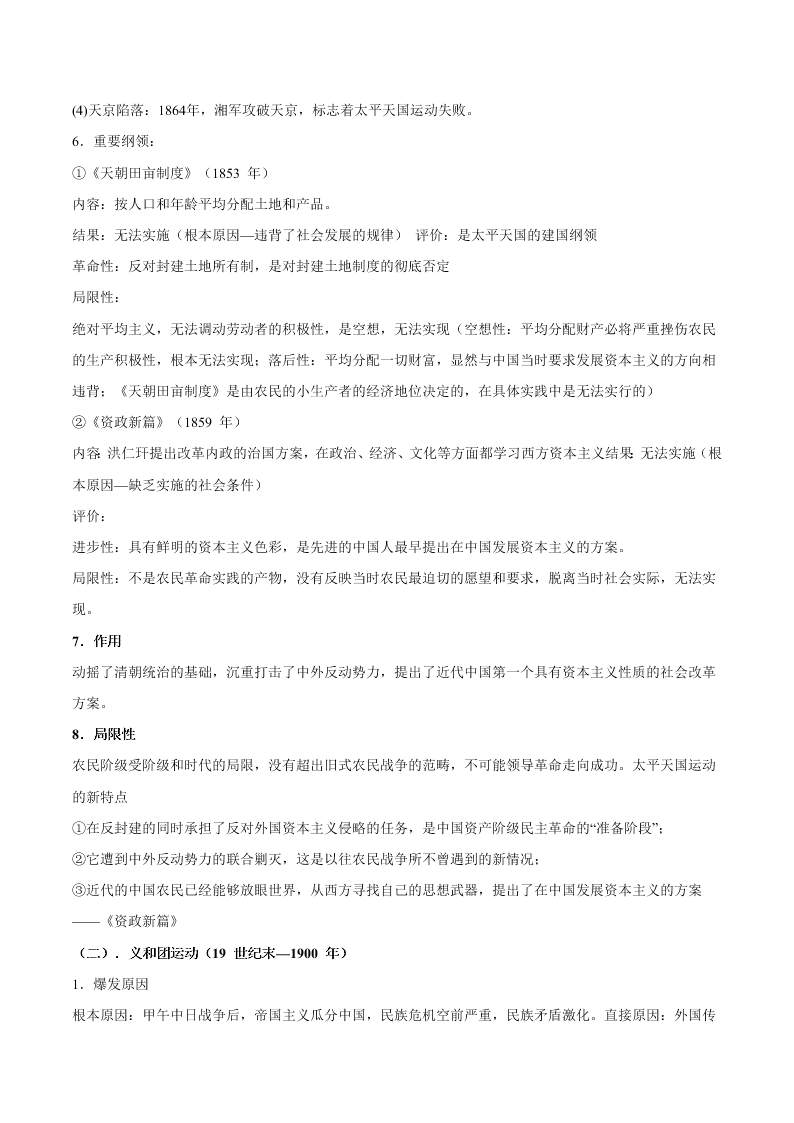 (4)天京陷落：1864年，湘军攻破天京，标志着太平天国运动失败。

6．重要纲领：

①《天朝田亩制度》（1853 年）

内容：按人口和年龄平均分配土地和产品。

结果：无法实施（根本原因—违背了社会发展的规律） 评价：是太平天国的建国纲领

革命性：反对封建土地所有制，是对封建土地制度的彻底否定

局限性：

绝对平均主义，无法调动劳动者的积极性，是空想，无法实现（空想性：平均分配财产必将严重挫伤农民的生产积极性，根本无法实现；落后性：平均分配一切财富，显然与中国当时要求发展资本主义的方向相违背；《天朝田亩制度》是由农民的小生产者的经济地位决定的，在具体实践中是无法实行的）

②《资政新篇》（1859 年）

内容 洪仁玕提出改革内政的治国方案，在政治、经济、文化等方面都学习西方资本主义结果 无法实施（根本原因—缺乏实施的社会条件）

评价：

进步性：具有鲜明的资本主义色彩，是先进的中国人最早提出在中国发展资本主义的方案。

局限性：不是农民革命实践的产物，没有反映当时农民最迫切的愿望和要求，脱离当时社会实际，无法实现。

7．作用

动摇了清朝统治的基础，沉重打击了中外反动势力，提出了近代中国第一个具有资本主义性质的社会改革方案。

8．局限性

农民阶级受阶级和时代的局限，没有超出旧式农民战争的范畴，不可能领导革命走向成功。太平天国运动的新特点

①在反封建的同时承担了反对外国资本主义侵略的任务，是中国资产阶级民主革命的“准备阶段”；

②它遭到中外反动势力的联合剿灭，这是以往农民战争所不曾遇到的新情况；

③近代的中国农民已经能够放眼世界，从西方寻找自己的思想武器，提出了在中国发展资本主义的方案——《资政新篇》

（二）．义和团运动（19 世纪末—1900 年）

1．爆发原因

根本原因：甲午中日战争后，帝国主义瓜分中国，民族危机空前严重，民族矛盾激化。直接原因：外国传